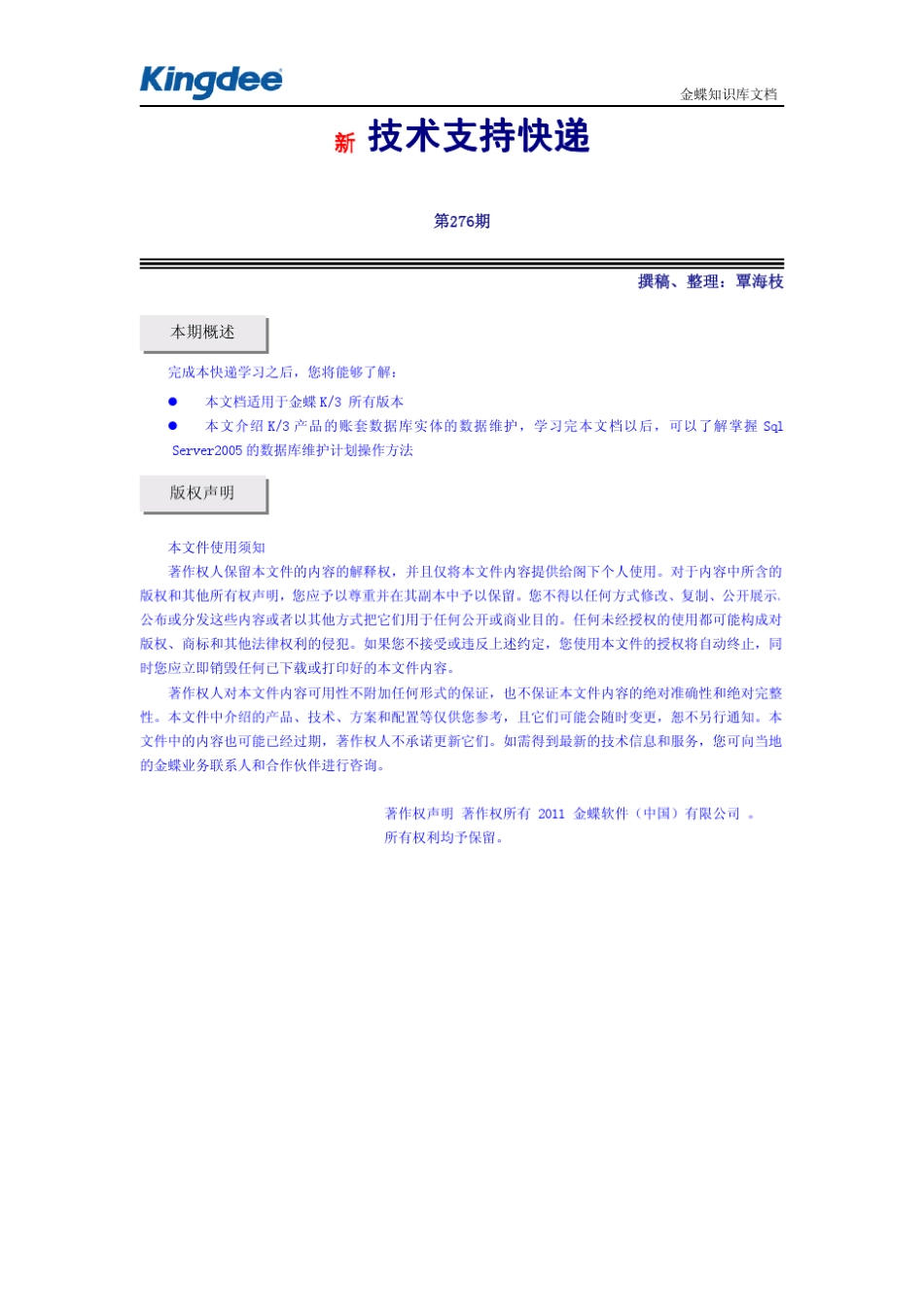 Kingdee

金蝶知识库文档

新 技术支持快递

第276期

撰稿、整理：覃海枝

本期概述

完成本快递学习之后，您将能够了解：

● 本文档适用于金蝶 K/3 所有版本

● 本文介绍 K/3 产品的账套数据库实体的数据维护，学习完本文档以后，可以了解掌握 Sql Server2005 的数据库维护计划操作方法

版权声明

本文件使用须知

著作权人保留本文件的内容的解释权，并且仅将本文件内容提供给阁下个人使用。对于内容中所含的版权和其他所有权声明，您应予以尊重并在其副本中予以保留。您不得以任何方式修改、复制、公开展示、公布或分发这些内容或者以其他方式把它们用于任何公开或商业目的。任何未经授权的使用都可能构成对版权、商标和其他法律权利的侵犯。如果您不接受或违反上述约定，您使用本文件的授权将自动终止，同时您应立即销毁任何已下载或打印好的本文件内容。

著作权人对本文件内容可用性不附加任何形式的保证，也不保证本文件内容的绝对准确性和绝对完整性。本文件中介绍的产品、技术、方案和配置等仅供您参考，且它们可能会随时变更，恕不另行通知。本文件中的内容也可能已经过期，著作权人不承诺更新它们。如需得到最新的技术信息和服务，您可向当地的金蝶业务联系人和合作伙伴进行咨询。

著作权声明 著作权所有 2011 金蝶软件（中国）有限公司 。
所有权利均予保留。